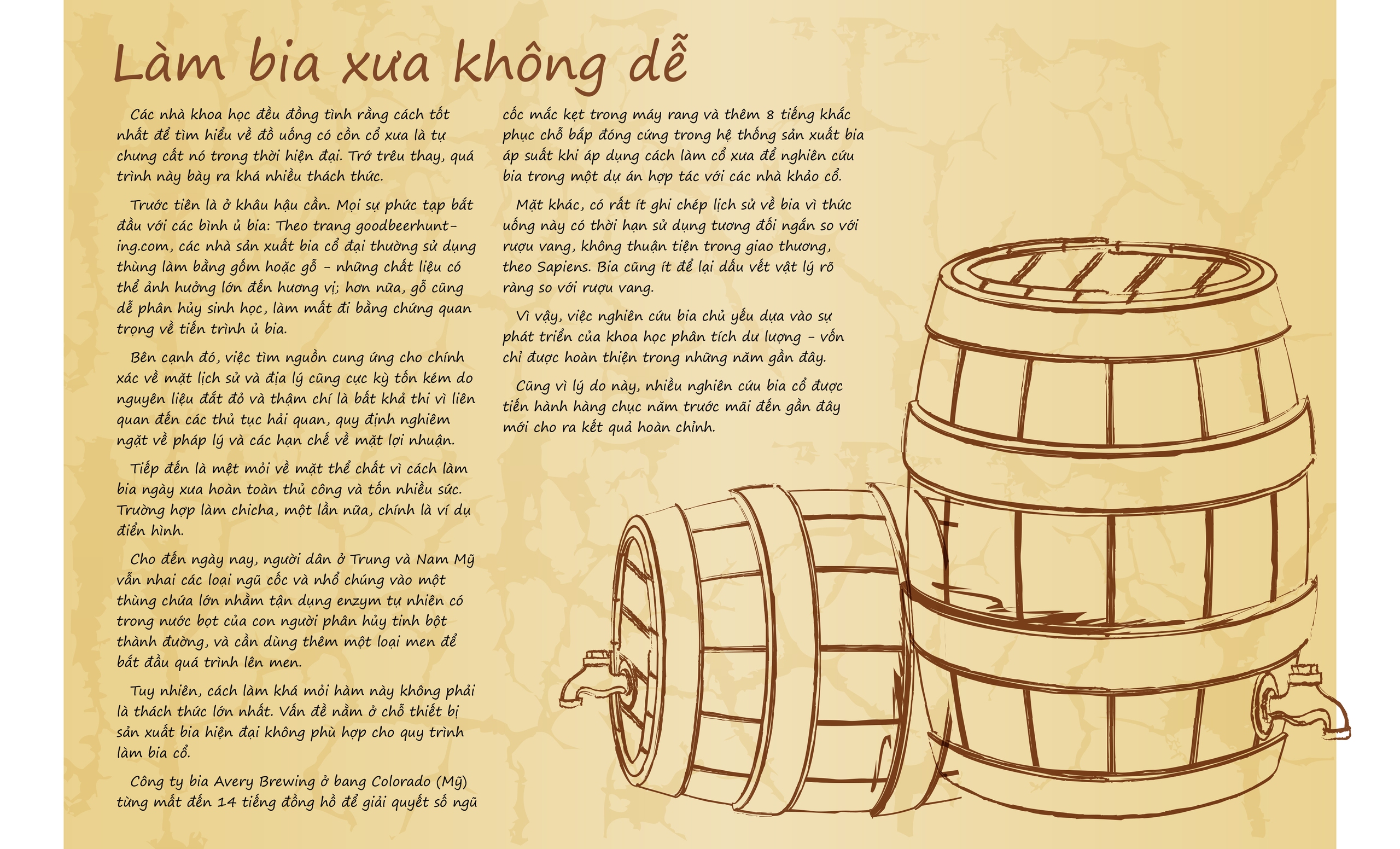 Làm bia xưa không dễ

Các nhà khoa học đều đồng tình rằng cách tốt nhất để tìm hiểu về đồ uống có cồn cổ xưa là tự chưng cất nó trong thời hiện đại. Trớ trêu thay, quá trình này bày ra khá nhiều thách thức.

Trước tiên là ở khâu hậu cần. Mọi sự phức tạp bắt đầu với các bình ủ bia: Theo trang goodbeerhunting.com, các nhà sản xuất bia cổ đại thường sử dụng thùng làm bằng gốm hoặc gỗ - những chất liệu có thể ảnh hưởng lớn đến hương vị; hơn nữa, gỗ cũng dễ phân hủy sinh học, làm mất đi bằng chứng quan trọng về tiến trình ủ bia.

Bên cạnh đó, việc tìm nguồn cung ứng cho chính xác về mặt lịch sử và địa lý cũng cực kỳ tốn kém do nguyên liệu đắt đỏ và thậm chí là bất khả thi vì liên quan đến các thủ tục hải quan, quy định nghiêm ngặt về pháp lý và các hạn chế về mặt lợi nhuận.

Tiếp đến là mệt mỏi về mặt thể chất vì cách làm bia ngày xưa hoàn toàn thủ công và tốn nhiều sức. Trường hợp làm chicha, một lần nữa, chính là ví dụ điển hình.

Cho đến ngày nay, người dân ở Trung và Nam Mỹ vẫn nhai các loại ngũ cốc và nhổ chúng vào một thùng chứa lớn nhằm tận dụng enzym tự nhiên có trong nước bọt của con người phân hủy tinh bột thành đường, và cần dùng thêm một loại men để bắt đầu quá trình lên men.

Tuy nhiên, cách làm khá mỏi hàm này không phải là thách thức lớn nhất. Vấn đề nằm ở chỗ thiết bị sản xuất bia hiện đại không phù hợp cho quy trình làm bia cổ.

Công ty bia Avery Brewing ở bang Colorado (Mỹ) từng mất đến 14 tiếng đồng hồ để giải quyết số ngũ cốc mắc kẹt trong máy rang và thêm 8 tiếng khắc phục chỗ bắp đóng cứng trong hệ thống sản xuất bia áp suất khi áp dụng cách làm cổ xưa để nghiên cứu bia trong một dự án hợp tác với các nhà khảo cổ.

Mặt khác, có rất ít ghi chép lịch sử về bia vì thức uống này có thời hạn sử dụng tương đối ngắn so với rượu vang, không thuận tiện trong giao thương, theo Sapiens. Bia cũng ít để lại dấu vết vật lý rõ ràng so với rượu vang.

Vì vậy, việc nghiên cứu bia chủ yếu dựa vào sự phát triển của khoa học phân tích dư lượng - vốn chỉ được hoàn thiện trong những năm gần đây.

Cũng vì lý do này, nhiều nghiên cứu bia cổ được tiến hành hàng chục năm trước mãi đến gần đây mới cho ra kết quả hoàn chỉnh.